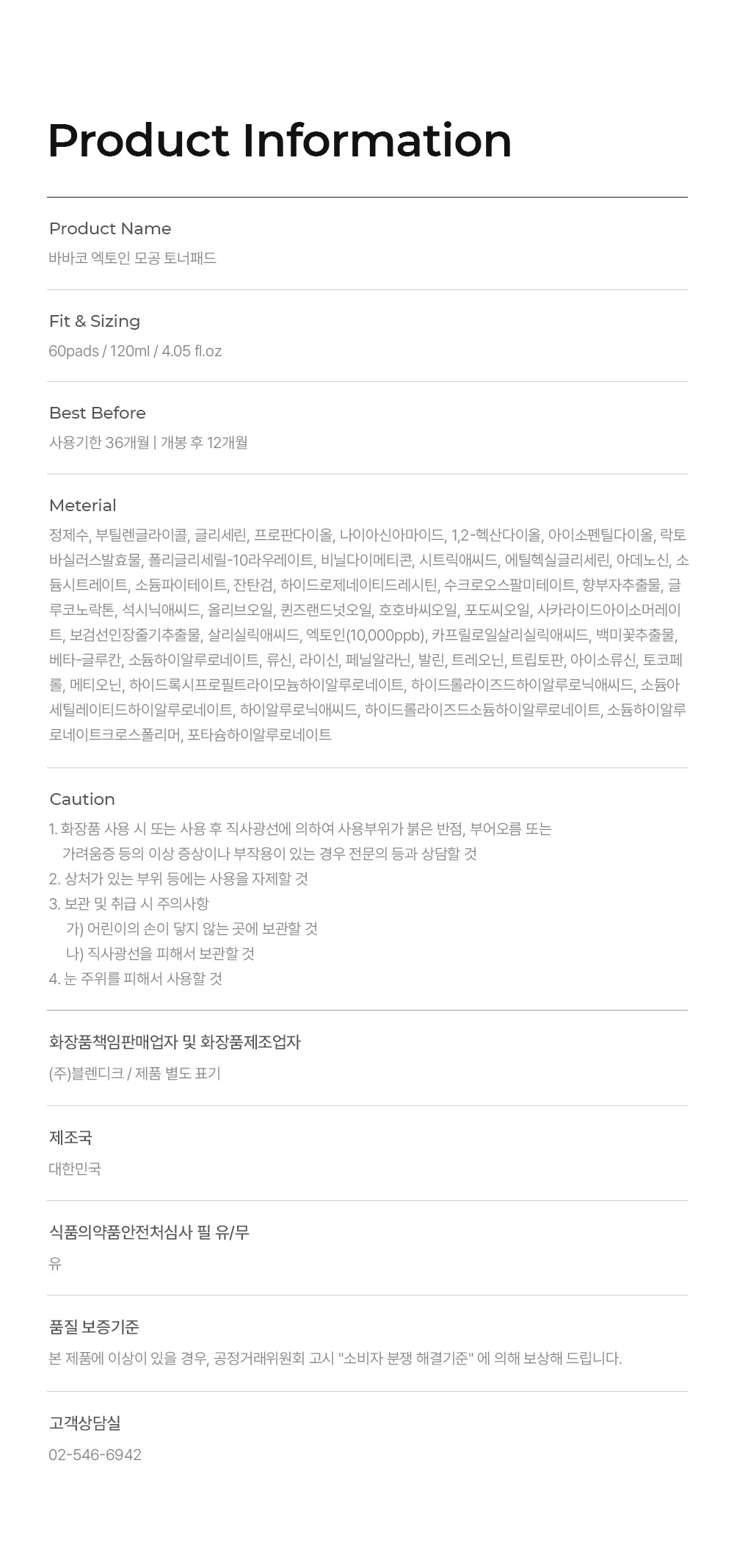 Product Information

Product Name
바바코 엑토인 모공 토너패드

Fit & Sizing
60pads / 120ml / 4.05 fl.oz

Best Before
사용기한 36개월 | 개봉 후 12개월

Meterial
정제수, 부틸렌글라이콜, 글리세린, 프로판다이올, 나이아신아마이드, 1,2-헥산다이올, 아이소펜틸다이올, 락토바실러스발효물, 폴리글리세릴-10라우레이트, 비닐다이메티콘, 시트릭애씨드, 에틸헥실글리세린, 아데노신, 소듐시트레이트, 소듐파이테이트, 잔탄검, 하이드로제네이티드레시틴, 수크로오스팔미테이트, 향부자추출물, 글루코노락톤, 석시닉애씨드, 올리브오일, 퀸즈랜드넛오일, 호호바씨오일, 포도씨오일, 사카라이드아이소머레이트, 보검선인장줄기추출물, 살리실릭애씨드, 엑토인(10,000ppb), 카프릴로일살리실릭애씨드, 백미꽃추출물, 베타-글루칸, 소듐하이알루로네이트, 류신, 라이신, 페닐알라닌, 발린, 트레오닌, 트립토판, 아이소류신, 토코페롤, 메티오닌, 하이드록시프로필트라이모늄하이알루로네이트, 하이드롤라이즈드하이알루로닉애씨드, 소듐아세틸레이티드하이알루로네이트, 하이알루로닉애씨드, 하이드롤라이즈드소듐하이알루로네이트, 소듐하이알루로네이트크로스폴리머, 포타슘하이알루로네이트

Caution
1. 화장품 사용 시 또는 사용 후 직사광선에 의하여 사용부위가 붉은 반점, 부어오름 또는 가려움증 등의 이상 증상이나 부작용이 있는 경우 전문의 등과 상담할 것
2. 상처가 있는 부위 등에는 사용을 자제할 것
3. 보관 및 취급 시 주의사항
가) 어린이의 손이 닿지 않는 곳에 보관할 것
나) 직사광선을 피해서 보관할 것
4. 눈 주위를 피해서 사용할 것

화장품책임판매업자 및 화장품제조업자
(주)블렌디크 / 제품 별도 표기

제조국
대한민국

식품의약품안전처심사 필 유/무
유

품질 보증기준
본 제품에 이상이 있을 경우, 공정거래위원회 고시 "소비자 분쟁 해결기준" 에 의해 보상해 드립니다.

고객상담실
02-546-6942